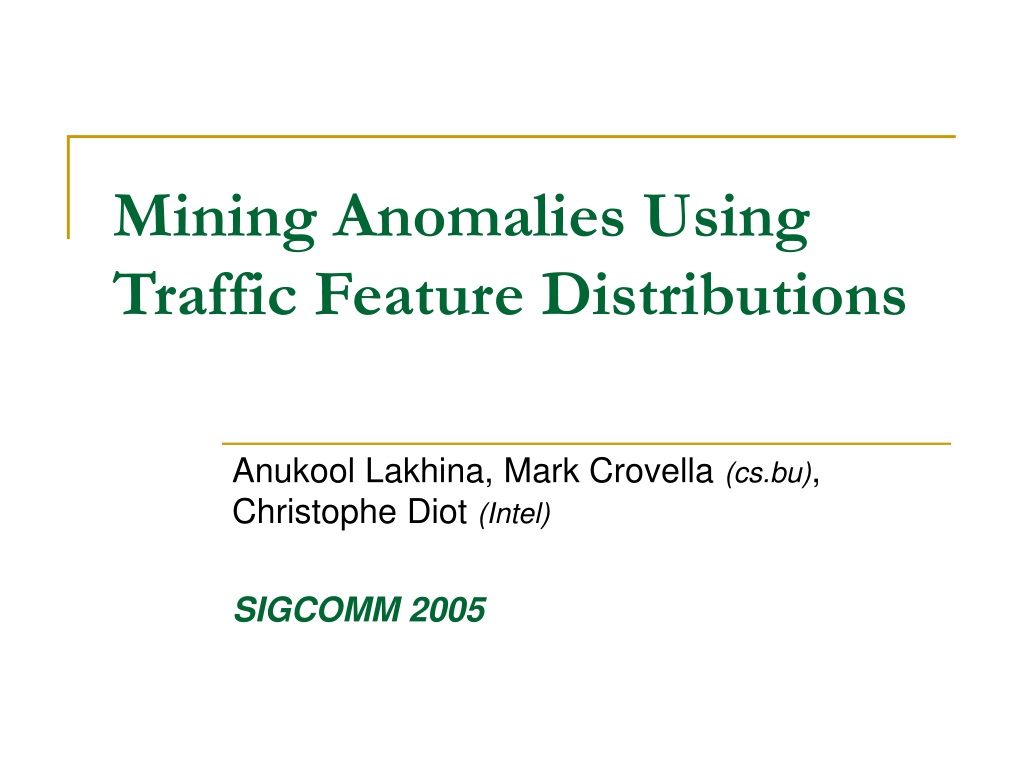 Mining Anomalies Using Traffic Feature Distributions

Anukool Lakhina, Mark Crovella (cs.bu), Christophe Diot (Intel)

SIGCOMM 2005